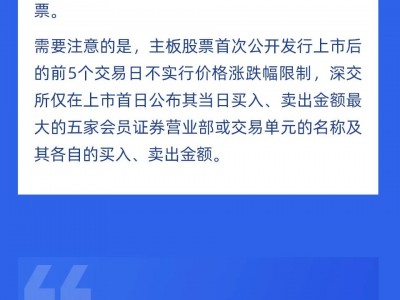 票。

需要注意的是，主板股票首次公开发行上市后的前5个交易日不实行价格涨跌幅限制，深交所仅在上市首日公布其当日买入、卖出金额最大的五家会员证券营业部或交易单元的名称及其各自的买入、卖出金额。

“